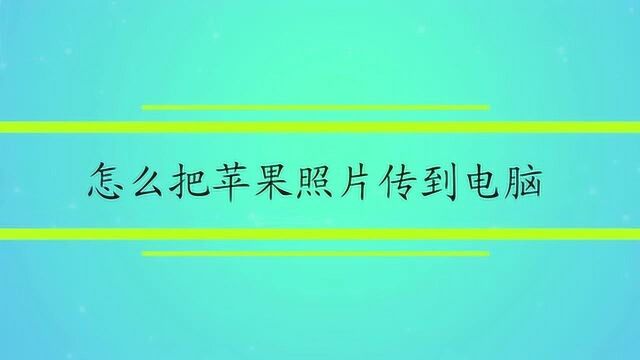 怎么把苹果照片传到电脑